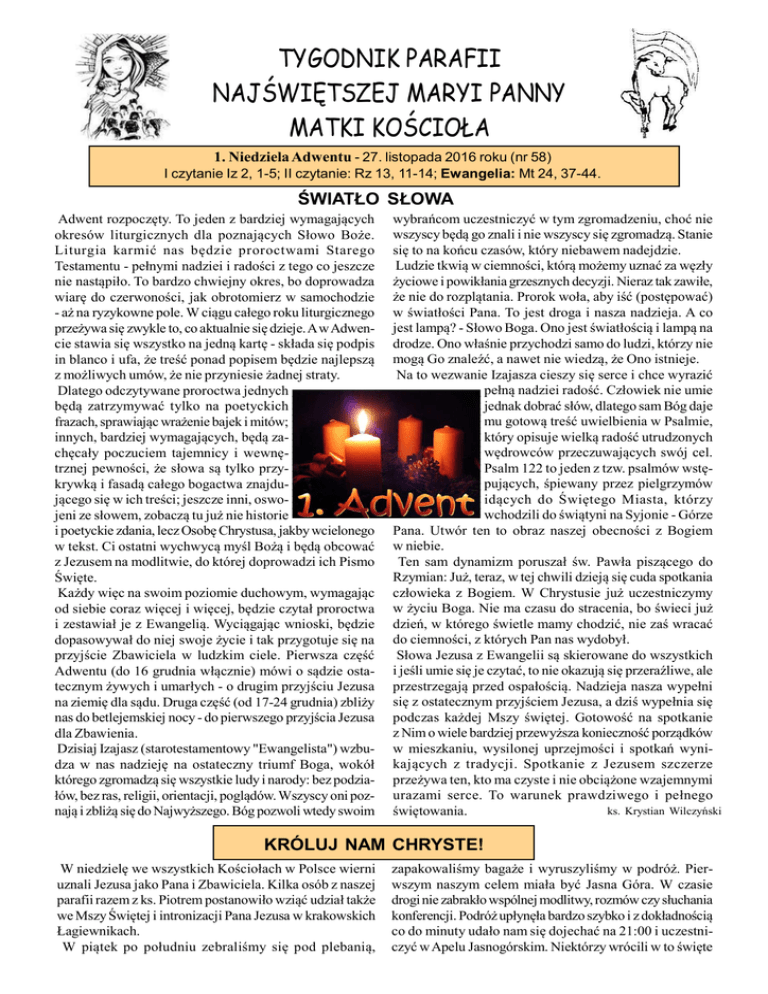 TYGODNIK PARAFII
NAJŚWIĘTSZEJ MARYI PANNY
MATKI KOŚCIOŁA

1. Niedziela Adwentu - 27. listopada 2016 roku (nr 58)
I czytanie Iz 2, 1-5; II czytanie: Rz 13, 11-14; Ewangelia: Mt 24, 37-44.

ŚWIATŁO SŁOWA

Adwent rozpoczęty. To jeden z bardziej wymagających okresów liturgicznych dla poznających Słowo Boże. Liturgia karmić nas będzie proroctwami Starego Testamentu - pełnymi nadziei i radości z tego co jeszcze nie nastąpiło. To bardzo chwiejny okres, bo doprowadza wiarę do czerwoności, jak obrotomierz w samochodzie - aż na ryzykowne pole. W ciągu całego roku liturgicznego przeżywa się zwykle to, co aktualnie się dzieje. A w Adwencie stawia się wszystko na jedną kartę - składa się podpis in blanco i ufa, że treść ponad popisem będzie najlepszą z możliwych umów, że nie przyniesie żadnej straty.

Dlatego odczytywane proroctwa jednych będą zatrzymywać tylko na poetyckich frazach, sprawiając wrażenie bajek i mitów; innych, bardziej wymagających, będą zachęcały poczuciem tajemnicy i wewnętrznej pewności, że słowa są tylko przykrywką i fasadą całego bogactwa znajdującego się w ich treści; jeszcze inni, oswojeni ze słowem, zobaczą tu już nie historie i poetyckie zdania, lecz Osobę Chrystusa, jakby wcielonego w tekst. Ci ostatni wychwycą myśl Bożą i będą obcować z Jezusem na modlitwie, do której doprowadzi ich Pismo Święte.

Każdy więc na swoim poziomie duchowym, wymagając od siebie coraz więcej i więcej, będzie czytał proroctwa i zestawiał je z Ewangelią. Wyciągając wnioski, będzie dopasowywał do niej swoje życie i tak przygotuje się na przyjście Zbawiciela w ludzkim ciele. Pierwsza część Adwentu (do 16 grudnia włącznie) mówi o sądzie ostatecznym żywych i umarłych - o drugim przyjściu Jezusa na ziemię dla sądu. Druga część (od 17-24 grudnia) zbliży nas do betlejemskiej nocy - do pierwszego przyjścia Jezusa dla Zbawienia.

Dzisiaj Izajasz (starotestamentowy "Ewangelista") wzbudza w nas nadzieję na ostateczny triumf Boga, wokół którego zgromadzą się wszystkie ludy i narody: bez podziałów, bez ras, religii, orientacji, poglądów. Wszyscy oni poznają i zbliżą się do Najwyższego. Bóg pozwoli wtedy swoim wybrańcom uczestniczyć w tym zgromadzeniu, choć nie wszyscy będą go znali i nie wszyscy się zgromadzą. Stanie się to na końcu czasów, który niebawem nadejdzie.

Ludzie tkwią w ciemności, którą możemy uznać za węzły życiowe i powikłania grzesznych decyzji. Nieraz tak zawiłe, że nie do rozplątania. Prorok woła, aby iść (postępować) w światłości Pana. To jest droga i nasza nadzieja. A co jest lampą? - Słowo Boga. Ono jest światłością i lampą na drodze. Ono właśnie przychodzi samo do ludzi, którzy nie mogą Go znaleźć, a nawet nie wiedzą, że Ono istnieje.

Na to wezwanie Izajasza cieszy się serce i chce wyrazić pełną nadziei radość. Człowiek nie umie jednak dobrać słów, dlatego sam Bóg daje mu gotową treść uwielbienia w Psalmie, który opisuje wielką radość utrudzonych wędrowców przeczuwających swój cel. Psalm 122 to jeden z tzw. psalmów wstępujących, śpiewany przez pielgrzymów idących do Świętego Miasta, którzy wchodzili do świątyni na Syjonie - Górze Pana. Utwór ten to obraz naszej obecności z Bogiem w niebie.

Ten sam dynamizm poruszał św. Pawła piszącego do Rzymian: Już, teraz, w tej chwili dzieją się cuda spotkania człowieka z Bogiem. W Chrystusie już uczestniczymy w życiu Boga. Nie ma czasu do stracenia, bo świeci już dzień, w którego świetle mamy chodzić, nie zaś wracać do ciemności, z których Pan nas wydobył.

Słowa Jezusa z Ewangelii są skierowane do wszystkich i jeśli umie się je czytać, to nie okazują się przeraźliwe, ale przestrzegają przed ospałością. Nadzieja nasza wypełni się z ostatecznym przyjściem Jezusa, a dziś wypełnia się podczas każdej Mszy świętej. Gotowość na spotkanie z Nim o wiele bardziej przewyższa konieczność porządków w mieszkaniu, wysilonej uprzejmości i spotkań wynikających z tradycji. Spotkanie z Jezusem szczerze przeżywa ten, kto ma czyste i nie obciążone wzajemnymi urazami serce. To warunek prawdziwego i pełnego świętowania. ks. Krystian Wilczyński

1. Advent

KRÓLUJ NAM CHRYSTE!

W niedzielę we wszystkich Kościołach w Polsce wierni uznali Jezusa jako Pana i Zbawiciela. Kilka osób z naszej parafii razem z ks. Piotrem postanowiło wziąć udział także we Mszy Świętej i intronizacji Pana Jezusa w krakowskich Łagiewnikach.

W piątek po południu zebraliśmy się pod plebanią, zapakowaliśmy bagaże i wyruszyliśmy w podróż. Pierwszym naszym celem miała być Jasna Góra. W czasie drogi nie zabrakło wspólnej modlitwy, rozmów czy słuchania konferencji. Podróż upłynęła bardzo szybko i z dokładnością co do minuty udało nam się dojechać na 21:00 i uczestniczyć w Apelu Jasnogórskim. Niektórzy wrócili w to święte